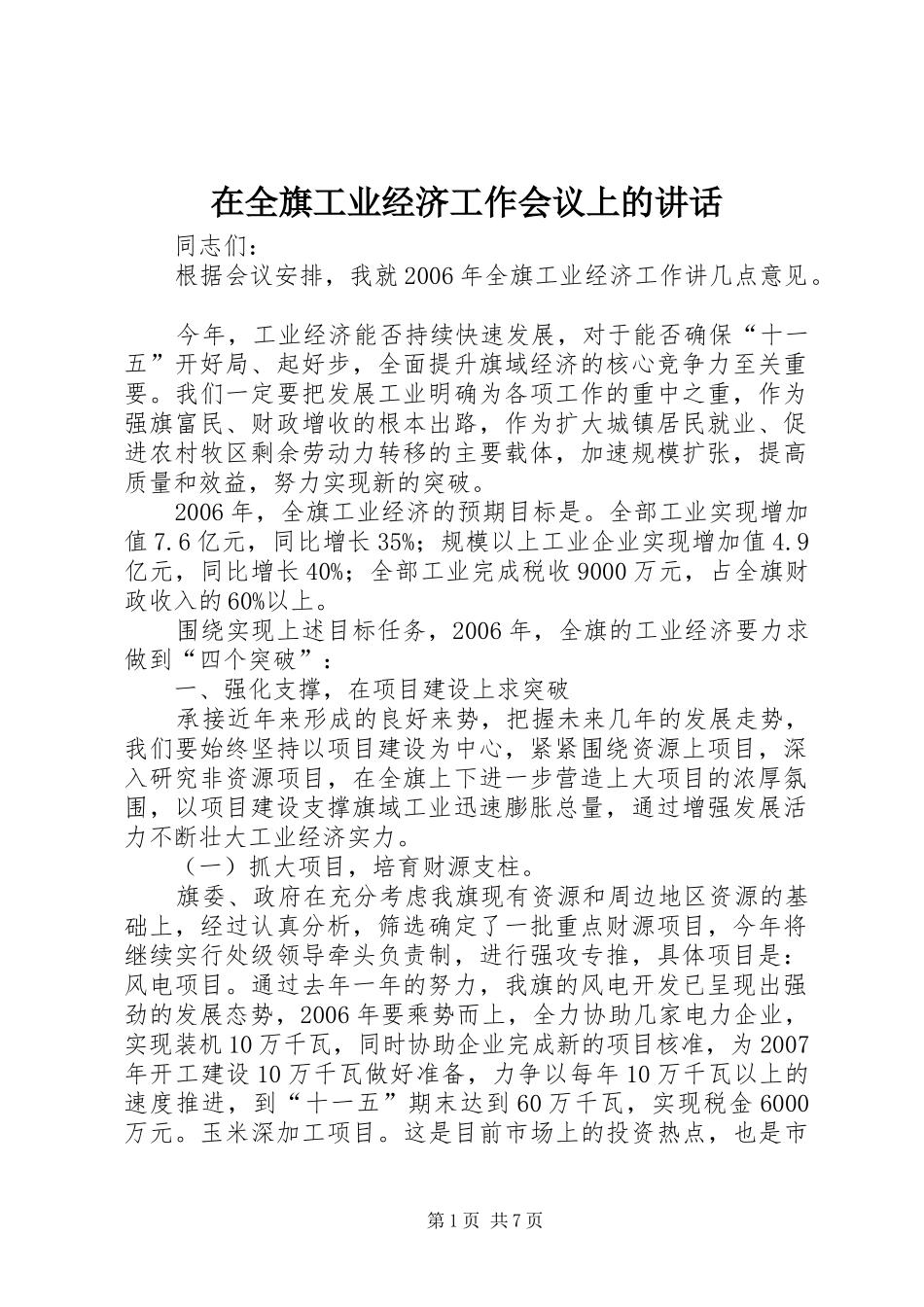 在全旗工业经济工作会议上的讲话

同志们：

根据会议安排，我就2006年全旗工业经济工作讲几点意见。

今年，工业经济能否持续快速发展，对于能否确保“十一五”开好局、起好步，全面提升旗域经济的核心竞争力至关重要。我们一定要把发展工业明确为各项工作的重中之重，作为强旗富民、财政增收的根本出路，作为扩大城镇居民就业、促进农村牧区剩余劳动力转移的主要载体，加速规模扩张，提高质量和效益，努力实现新的突破。

2006年，全旗工业经济的预期目标是。全部工业实现增加值7.6亿元，同比增长35%；规模以上工业企业实现增加值4.9亿元，同比增长40%；全部工业完成税收9000万元，占全旗财政收入的60%以上。

围绕实现上述目标任务，2006年，全旗的工业经济要力求做到“四个突破”：

一、强化支撑，在项目建设上求突破

承接近年来形成的良好来势，把握未来几年的发展走势，我们要始终坚持以项目建设为中心，紧紧围绕资源上项目，深入研究非资源项目，在全旗上下进一步营造上大项目的浓厚氛围，以项目建设支撑旗域工业迅速膨胀总量，通过增强发展活力不断壮大工业经济实力。

（一）抓大项目，培育财源支柱。

旗委、政府在充分考虑我旗现有资源和周边地区资源的基础上，经过认真分析，筛选确定了一批重点财源项目，今年将继续实行处级领导牵头负责制，进行强攻专推，具体项目是：风电项目。通过去年一年的努力，我旗的风电开发已呈现出强劲的发展态势，2006年要乘势而上，全力协助几家电力企业，实现装机10万千瓦，同时协助企业完成新的项目核准，为2007年开工建设10万千瓦做好准备，力争以每年10万千瓦以上的速度推进，到“十一五”期末达到60万千瓦，实现税金6000万元。玉米深加工项目。这是目前市场上的投资热点，也是市

第1页 共7页